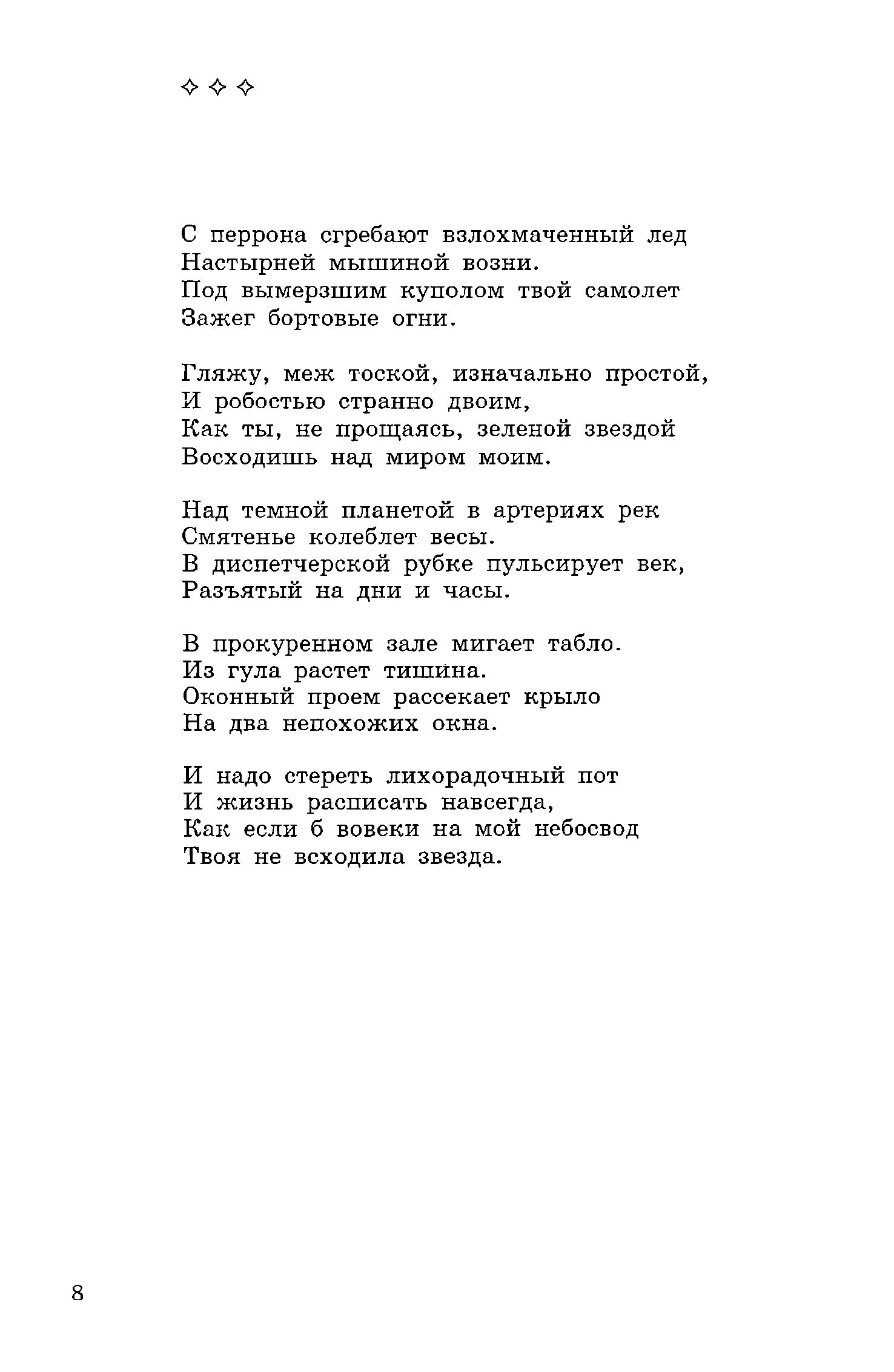 ✧ ✧ ✧

С перрона сгребают взлохмаченный лед
Настырней мышиной возни.
Под вымерзшим куполом твой самолет
Зажег бортовые огни.

Гляжу, меж тоской, изначально простой,
И робостью странно двоим,
Как ты, не прощаясь, зеленой звездой
Восходишь над миром моим.

Над темной планетой в артериях рек
Смятенье колеблет весы.
В диспетчерской рубке пульсирует век,
Разъятый на дни и часы.

В прокуренном зале мигает табло.
Из гула растет тишина.
Оконный проем рассекает крыло
На два непохожих окна.

И надо стереть лихорадочный пот
И жизнь расписать навсегда,
Как если б вовеки на мой небосвод
Твоя не всходила звезда.

8